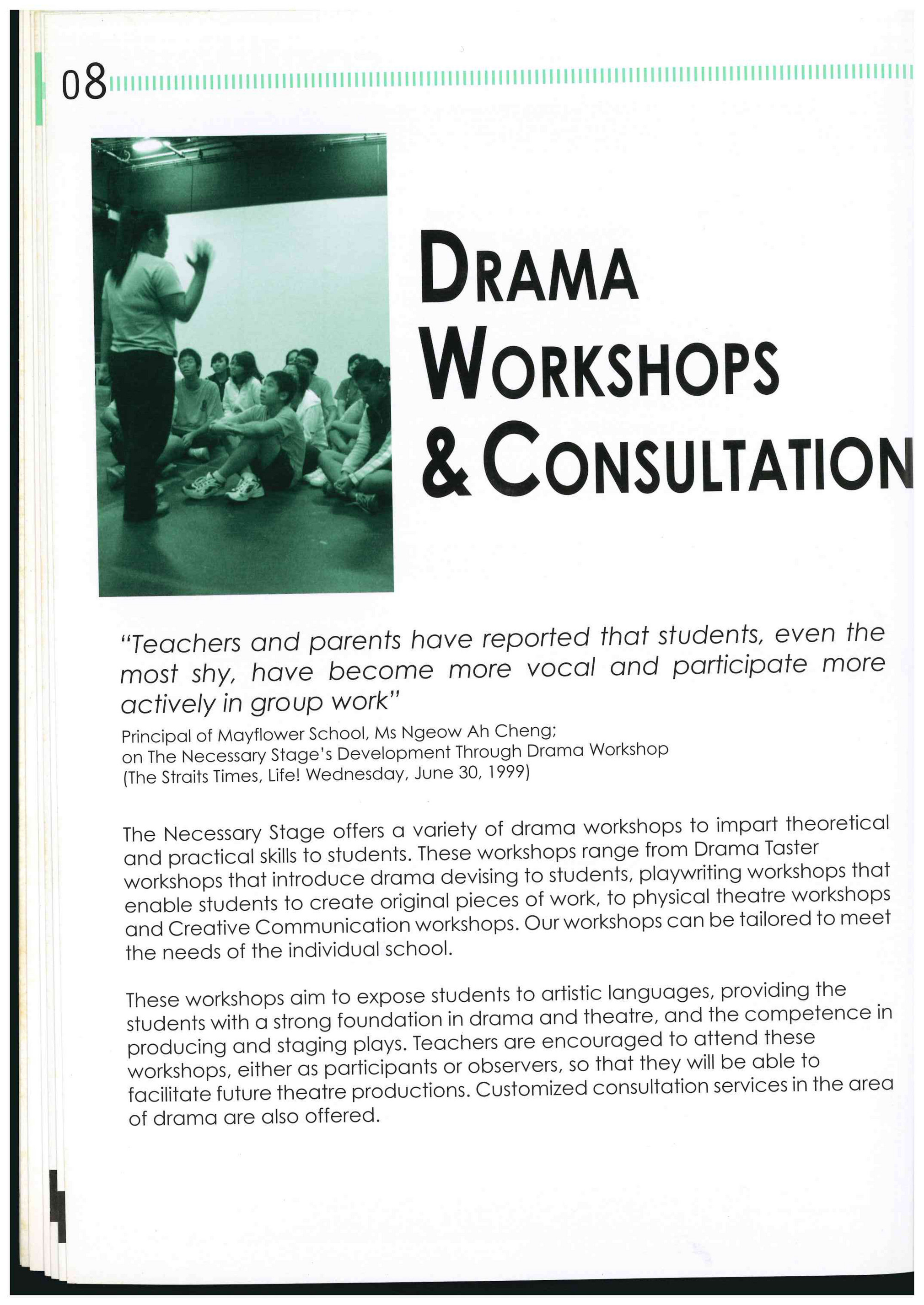 08

DRAMA WORKSHOPS & CONSULTATION

"Teachers and parents have reported that students, even the most shy, have become more vocal and participate more actively in group work"

Principal of Mayflower School, Ms Ngeow Ah Cheng; on The Necessary Stage's Development Through Drama Workshop (The Straits Times, Life! Wednesday, June 30, 1999)

The Necessary Stage offers a variety of drama workshops to impart theoretical and practical skills to students. These workshops range from Drama Taster workshops that introduce drama devising to students, playwriting workshops that enable students to create original pieces of work, to physical theatre workshops and Creative Communication workshops. Our workshops can be tailored to meet the needs of the individual school.

These workshops aim to expose students to artistic languages, providing the students with a strong foundation in drama and theatre, and the competence in producing and staging plays. Teachers are encouraged to attend these workshops, either as participants or observers, so that they will be able to facilitate future theatre productions. Customized consultation services in the area of drama are also offered.